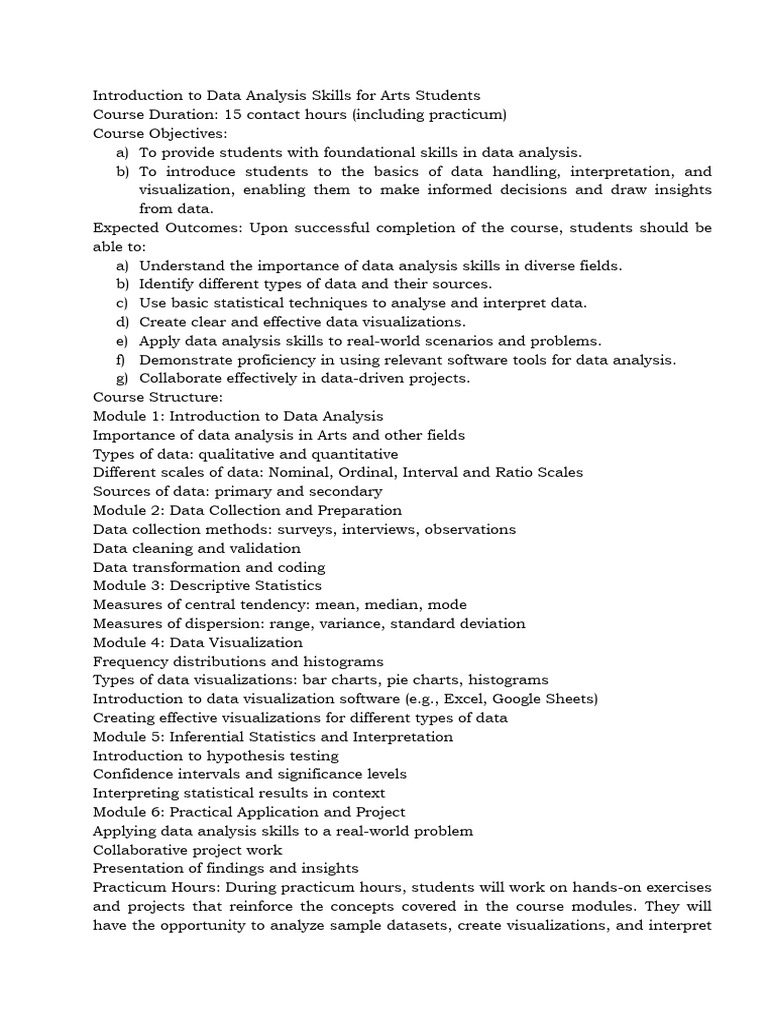 Introduction to Data Analysis Skills for Arts Students
Course Duration: 15 contact hours (including practicum)
Course Objectives:
a) To provide students with foundational skills in data analysis.
b) To introduce students to the basics of data handling, interpretation, and visualization, enabling them to make informed decisions and draw insights from data.
Expected Outcomes: Upon successful completion of the course, students should be able to:
a) Understand the importance of data analysis skills in diverse fields.
b) Identify different types of data and their sources.
c) Use basic statistical techniques to analyse and interpret data.
d) Create clear and effective data visualizations.
e) Apply data analysis skills to real-world scenarios and problems.
f) Demonstrate proficiency in using relevant software tools for data analysis.
g) Collaborate effectively in data-driven projects.
Course Structure:
Module 1: Introduction to Data Analysis
Importance of data analysis in Arts and other fields
Types of data: qualitative and quantitative
Different scales of data: Nominal, Ordinal, Interval and Ratio Scales
Sources of data: primary and secondary
Module 2: Data Collection and Preparation
Data collection methods: surveys, interviews, observations
Data cleaning and validation
Data transformation and coding
Module 3: Descriptive Statistics
Measures of central tendency: mean, median, mode
Measures of dispersion: range, variance, standard deviation
Module 4: Data Visualization
Frequency distributions and histograms
Types of data visualizations: bar charts, pie charts, histograms
Introduction to data visualization software (e.g., Excel, Google Sheets)
Creating effective visualizations for different types of data
Module 5: Inferential Statistics and Interpretation
Introduction to hypothesis testing
Confidence intervals and significance levels
Interpreting statistical results in context
Module 6: Practical Application and Project
Applying data analysis skills to a real-world problem
Collaborative project work
Presentation of findings and insights
Practicum Hours: During practicum hours, students will work on hands-on exercises and projects that reinforce the concepts covered in the course modules. They will have the opportunity to analyze sample datasets, create visualizations, and interpret